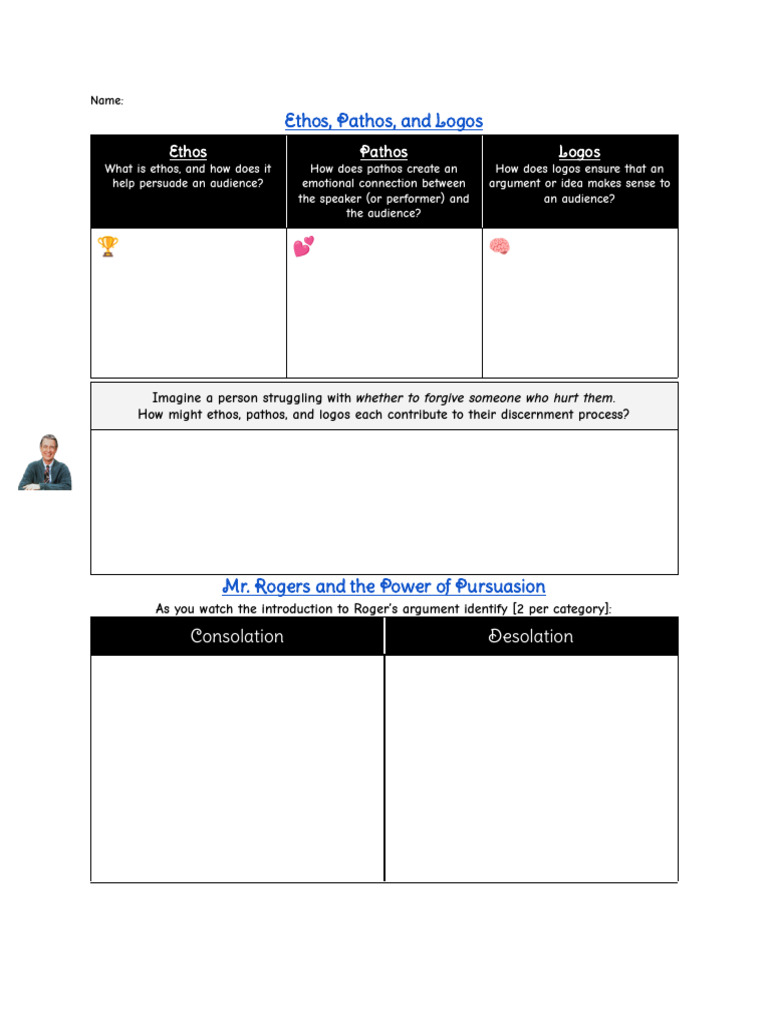 Name:

Ethos, Pathos, and Logos

| Ethos What is ethos, and how does it help persuade an audience? | Pathos How does pathos create an emotional connection between the speaker (or performer) and the audience? | Logos How does logos ensure that an argument or idea makes sense to an audience? |
|---|---|---|
| 🏆 | 💕 | 🧠 |

Imagine a person struggling with whether to forgive someone who hurt them. How might ethos, pathos, and logos each contribute to their discernment process?

Mr. Rogers and the Power of Pursuasion

As you watch the introduction to Roger's argument identify [2 per category]:

| Consolation | Desolation |
|---|---|
| | |